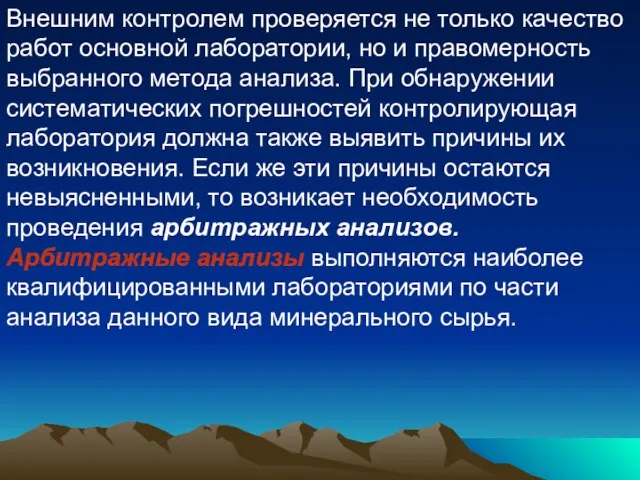 Внешним контролем проверяется не только качество работ основной лаборатории, но и правомерность выбранного метода анализа. При обнаружении систематических погрешностей контролирующая лаборатория должна также выявить причины их возникновения. Если же эти причины остаются невыясненными, то возникает необходимость проведения арбитражных анализов.
Арбитражные анализы выполняются наиболее квалифицированными лабораториями по части анализа данного вида минерального сырья.